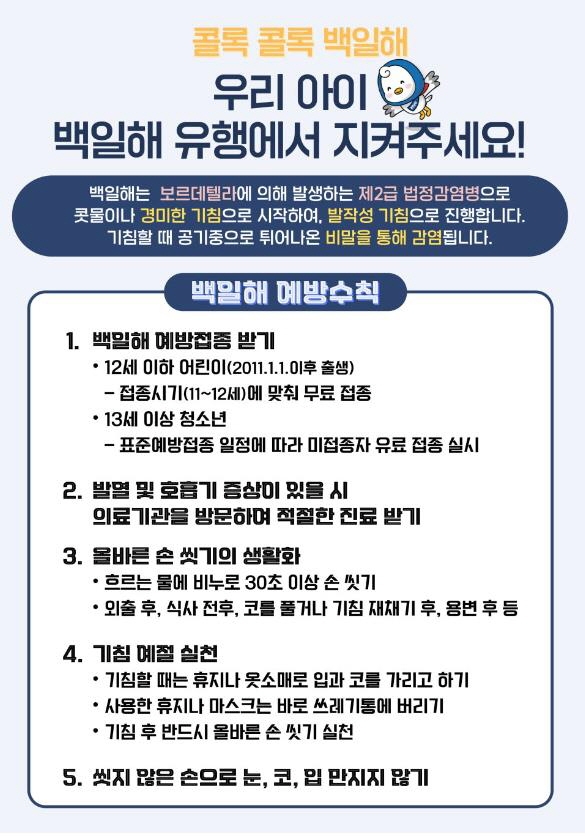 콜록 콜록 백일해

우리 아이
백일해 유행에서 지켜주세요!

백일해는 보르데텔라에 의해 발생하는 제2급 법정감염병으로 콧물이나 경미한 기침으로 시작하여, 발작성 기침으로 진행합니다. 기침할 때 공기중으로 튀어나온 비말을 통해 감염됩니다.

백일해 예방수칙

1. 백일해 예방접종 받기
• 12세 이하 어린이(2011.1.1.이후 출생)
– 접종시기(11~12세)에 맞춰 무료 접종
• 13세 이상 청소년
– 표준예방접종 일정에 따라 미접종자 유료 접종 실시

2. 발열 및 호흡기 증상이 있을 시 의료기관을 방문하여 적절한 진료 받기

3. 올바른 손 씻기의 생활화
• 흐르는 물에 비누로 30초 이상 손 씻기
• 외출 후, 식사 전후, 코를 풀거나 기침 재채기 후, 용변 후 등

4. 기침 예절 실천
• 기침할 때는 휴지나 옷소매로 입과 코를 가리고 하기
• 사용한 휴지나 마스크는 바로 쓰레기통에 버리기
• 기침 후 반드시 올바른 손 씻기 실천

5. 씻지 않은 손으로 눈, 코, 입 만지지 않기